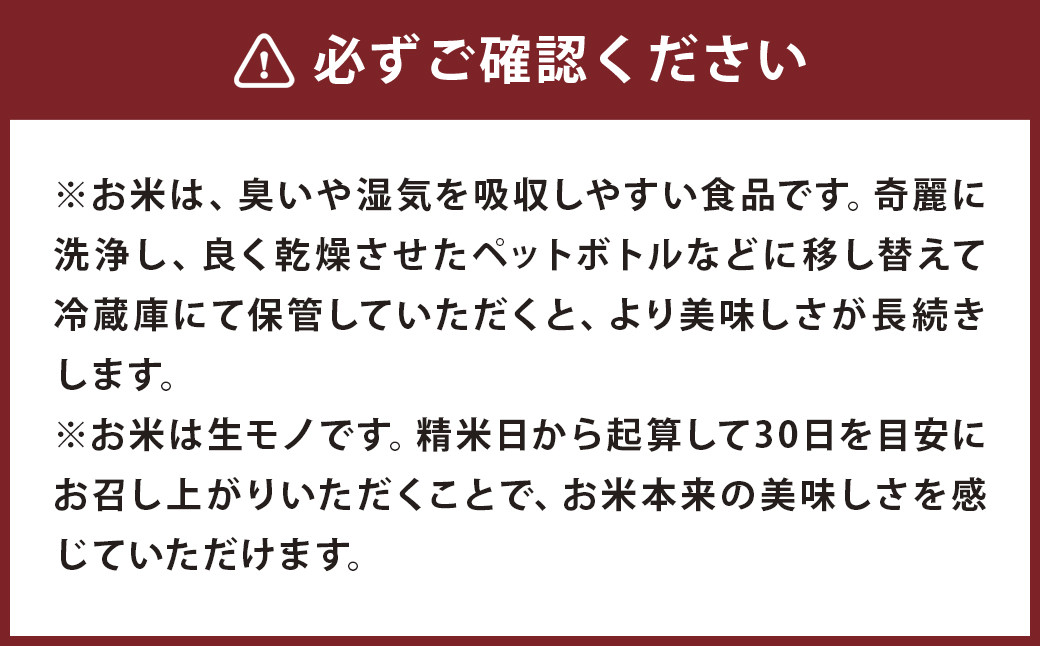 必ずご確認ください

※お米は、臭いや湿気を吸収しやすい食品です。奇麗に洗浄し、良く乾燥させたペットボトルなどに移し替えて冷蔵庫にて保管していただくと、より美味しさが長続きします。
※お米は生モノです。精米日から起算して30日を目安にお召し上がりいただくことで、お米本来の美味しさを感じていただけます。